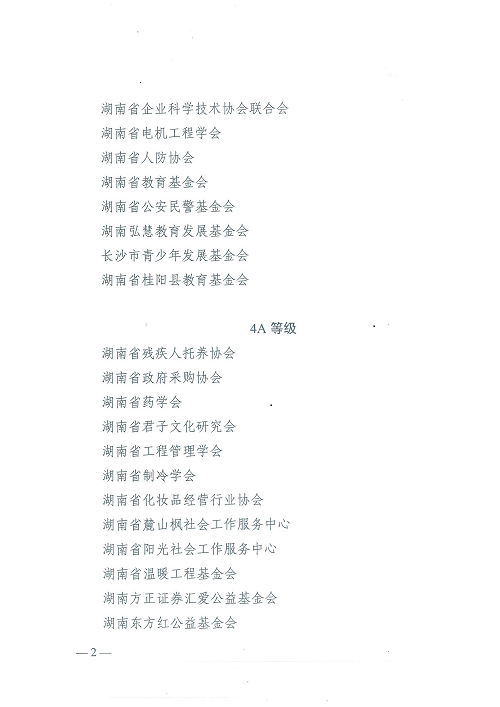 湖南省企业科学技术协会联合会
湖南省电机工程学会
湖南省人防协会
湖南省教育基金会
湖南省公安民警基金会
湖南弘慧教育发展基金会
长沙市青少年发展基金会
湖南省桂阳县教育基金会

4A 等级

湖南省残疾人托养协会
湖南省政府采购协会
湖南省药学会
湖南省君子文化研究会
湖南省工程管理学会
湖南省制冷学会
湖南省化妆品经营行业协会
湖南省麓山枫社会工作服务中心
湖南省阳光社会工作服务中心
湖南省温暖工程基金会
湖南方正证券汇爱公益基金会
湖南东方红公益基金会

—2—